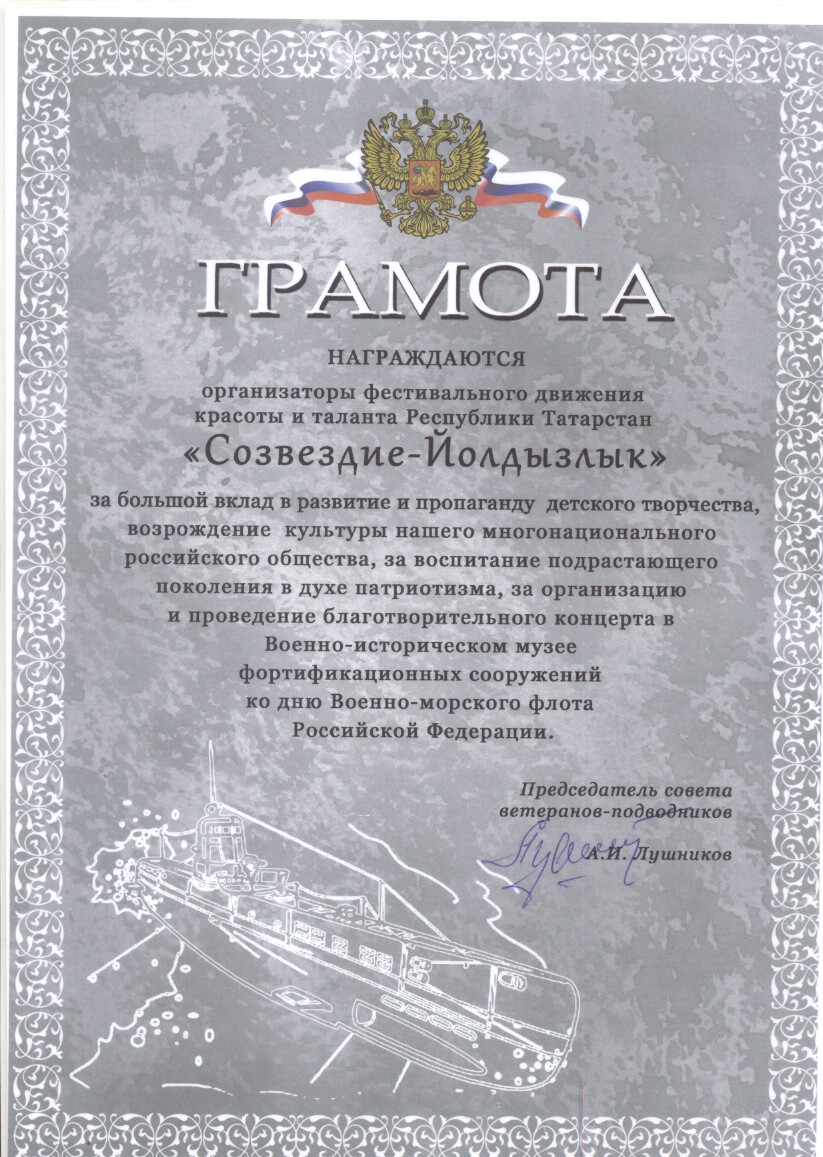 ГРАМОТА

НАГРАЖДАЮТСЯ

организаторы фестивального движения красоты и таланта Республики Татарстан

«Созвездие-Йолдызлык»

за большой вклад в развитие и пропаганду детского творчества, возрождение культуры нашего многонационального российского общества, за воспитание подрастающего поколения в духе патриотизма, за организацию и проведение благотворительного концерта в Военно-историческом музее фортификационных сооружений ко дню Военно-морского флота Российской Федерации.

Председатель совета
ветеранов-подводников

А.И. Лушников